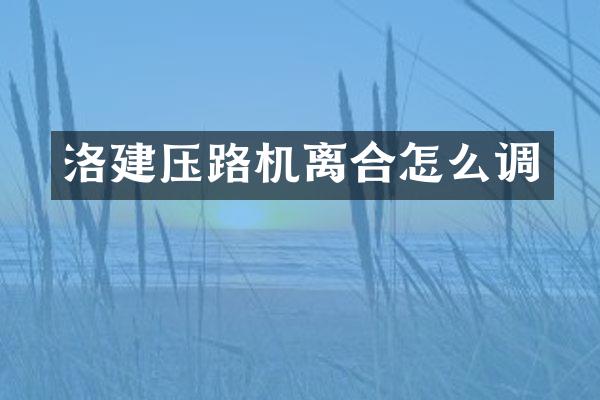 洛建压路机离合怎么调